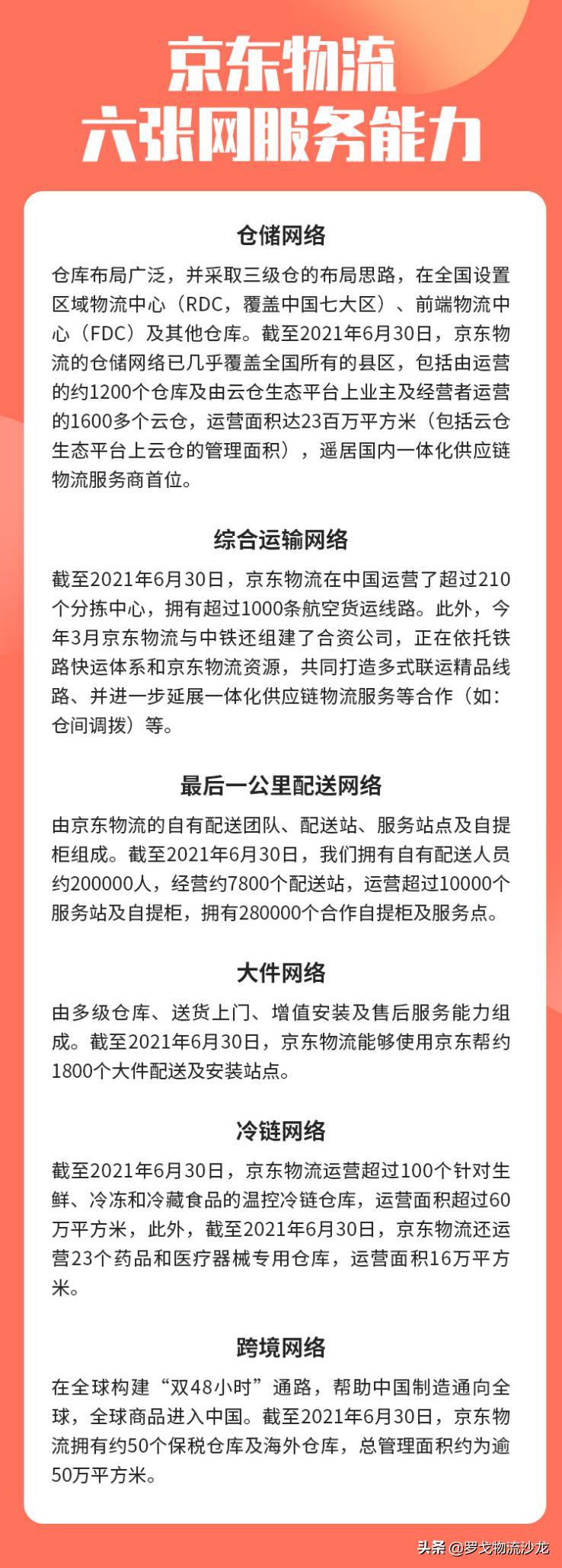 京东物流
六张网服务能力

仓储网络

仓库布局广泛，并采取三级仓的布局思路，在全国设置区域物流中心（RDC，覆盖中国七大区）、前端物流中心（FDC）及其他仓库。截至2021年6月30日，京东物流的仓储网络已几乎覆盖全国所有的县区，包括由运营的约1200个仓库及由云仓生态平台上业主及经营者运营的1600多个云仓，运营面积达23百万平方米（包括云仓生态平台上云仓的管理面积），遥居国内一体化供应链物流服务商首位。

综合运输网络

截至2021年6月30日，京东物流在中国运营了超过210个分拣中心，拥有超过1000条航空货运线路。此外，今年3月京东物流与中铁还组建了合资公司，正在依托铁路快运体系和京东物流资源，共同打造多式联运精品线路、并进一步延展一体化供应链物流服务等合作（如：仓间调拨）等。

最后一公里配送网络

由京东物流的自有配送团队、配送站、服务站点及自提柜组成。截至2021年6月30日，我们拥有自有配送人员约200000人，经营约7800个配送站，运营超过10000个服务站及自提柜，拥有280000个合作自提柜及服务点。

大件网络

由多级仓库、送货上门、增值安装及售后服务能力组成。截至2021年6月30日，京东物流能够使用京东帮约1800个大件配送及安装站点。

冷链网络

截至2021年6月30日，京东物流运营超过100个针对生鲜、冷冻和冷藏食品的温控冷链仓库，运营面积超过60万平方米，此外，截至2021年6月30日，京东物流还运营23个药品和医疗器械专用仓库，运营面积16万平方米。

跨境网络

在全球构建“双48小时”通路，帮助中国制造通向全球，全球商品进入中国。截至2021年6月30日，京东物流拥有约50个保税仓库及海外仓库，总管理面积约为逾50万平方米。

头条 @罗戈物流沙龙